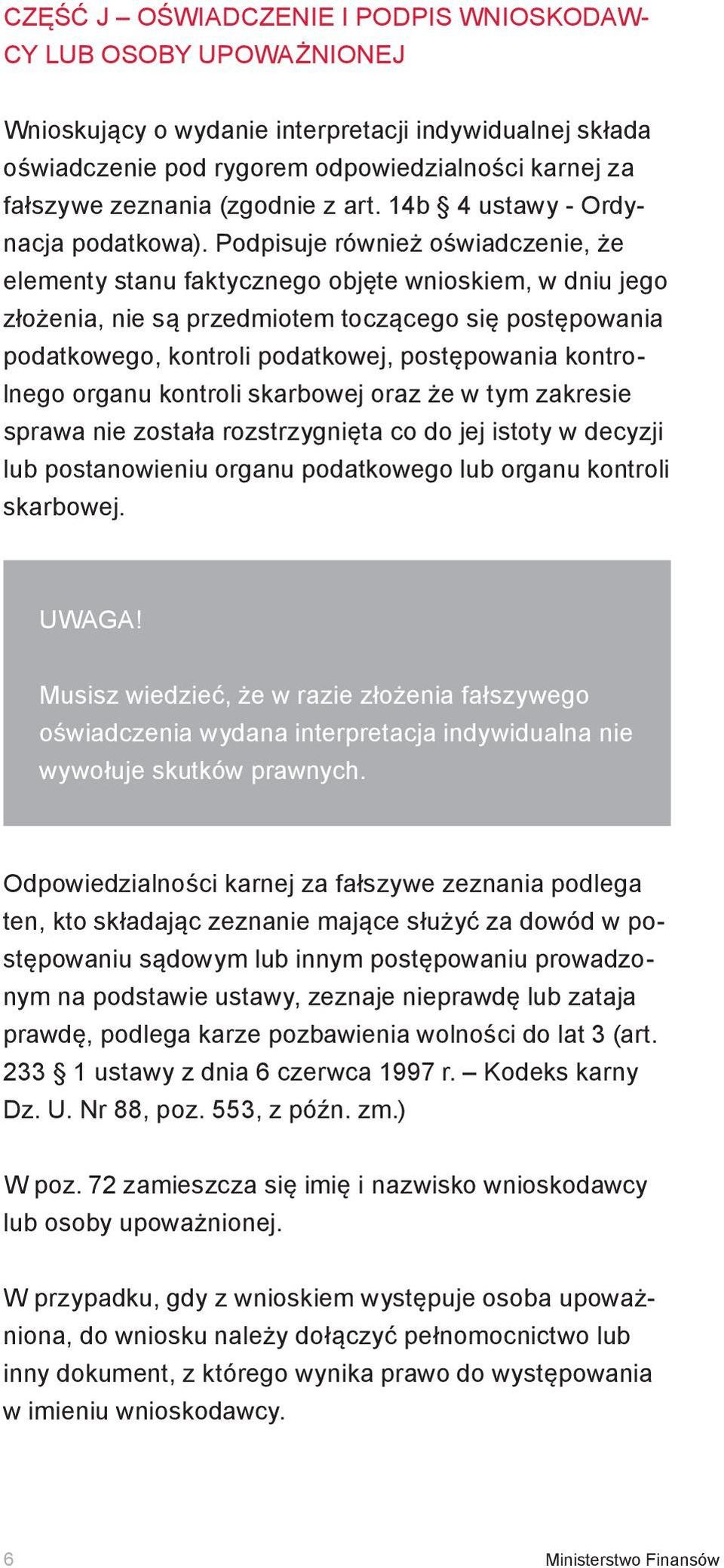 CZĘŚĆ J – OŚWIADCZENIE I PODPIS WNIOSKODAWCY LUB OSOBY UPOWAŻNIONEJ

Wnioskujący o wydanie interpretacji indywidualnej składa oświadczenie pod rygorem odpowiedzialności karnej za fałszywe zeznania (zgodnie z art. 14b § 4 ustawy - Ordynacja podatkowa). Podpisuje również oświadczenie, że elementy stanu faktycznego objęte wnioskiem, w dniu jego złożenia, nie są przedmiotem toczącego się postępowania podatkowego, kontroli podatkowej, postępowania kontrolnego organu kontroli skarbowej oraz że w tym zakresie sprawa nie została rozstrzygnięta co do jej istoty w decyzji lub postanowieniu organu podatkowego lub organu kontroli skarbowej.

UWAGA!

Musisz wiedzieć, że w razie złożenia fałszywego oświadczenia wydana interpretacja indywidualna nie wywołuje skutków prawnych.

Odpowiedzialności karnej za fałszywe zeznania podlega ten, kto składając zeznanie mające służyć za dowód w postępowaniu sądowym lub innym postępowaniu prowadzonym na podstawie ustawy, zeznaje nieprawdę lub zataja prawdę, podlega karze pozbawienia wolności do lat 3 (art. 233 § 1 ustawy z dnia 6 czerwca 1997 r. – Kodeks karny Dz. U. Nr 88, poz. 553, z późn. zm.)

W poz. 72 zamieszcza się imię i nazwisko wnioskodawcy lub osoby upoważnionej.

W przypadku, gdy z wnioskiem występuje osoba upoważniona, do wniosku należy dołączyć pełnomocnictwo lub inny dokument, z którego wynika prawo do występowania w imieniu wnioskodawcy.

6

Ministerstwo Finansów